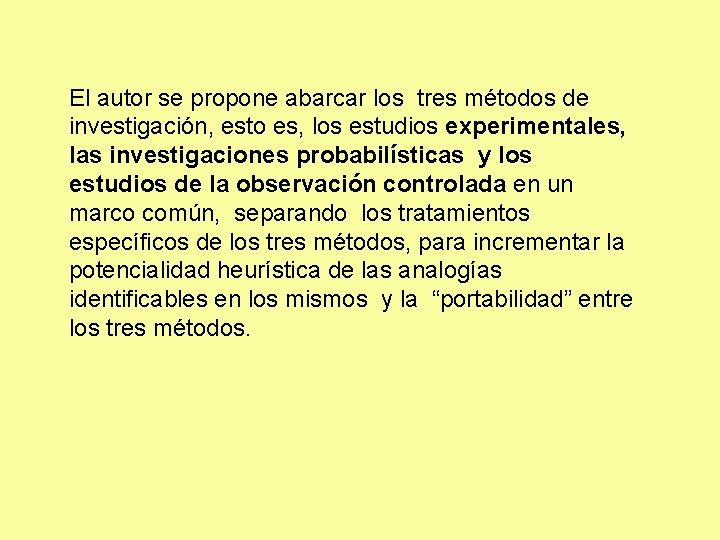 El autor se propone abarcar los tres métodos de investigación, esto es, los estudios experimentales, las investigaciones probabilísticas y los estudios de la observación controlada en un marco común, separando los tratamientos específicos de los tres métodos, para incrementar la potencialidad heurística de las analogías identificables en los mismos y la "portabilidad" entre los tres métodos.